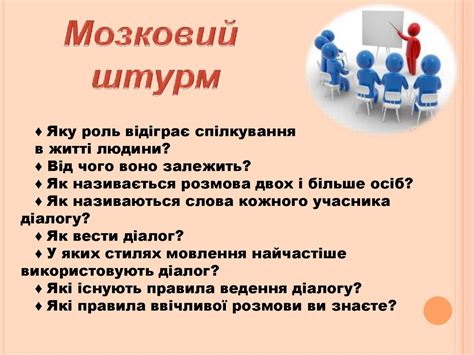 Мозковий штурм

♦ Яку роль відіграє спілкування в житті людини?
♦ Від чого воно залежить?
♦ Як називається розмова двох і більше осіб?
♦ Як називаються слова кожного учасника діалогу?
♦ Як вести діалог?
♦ У яких стилях мовлення найчастіше використовують діалог?
♦ Які існують правила ведення діалогу?
♦ Які правила ввічливої розмови ви знаєте?